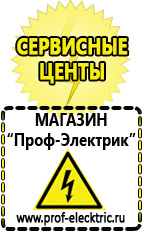 СЕРВИСНЫЕ ЦЕНТЫ

МАГАЗИН
“Проф-Электрик”

www.prof-electric.ru